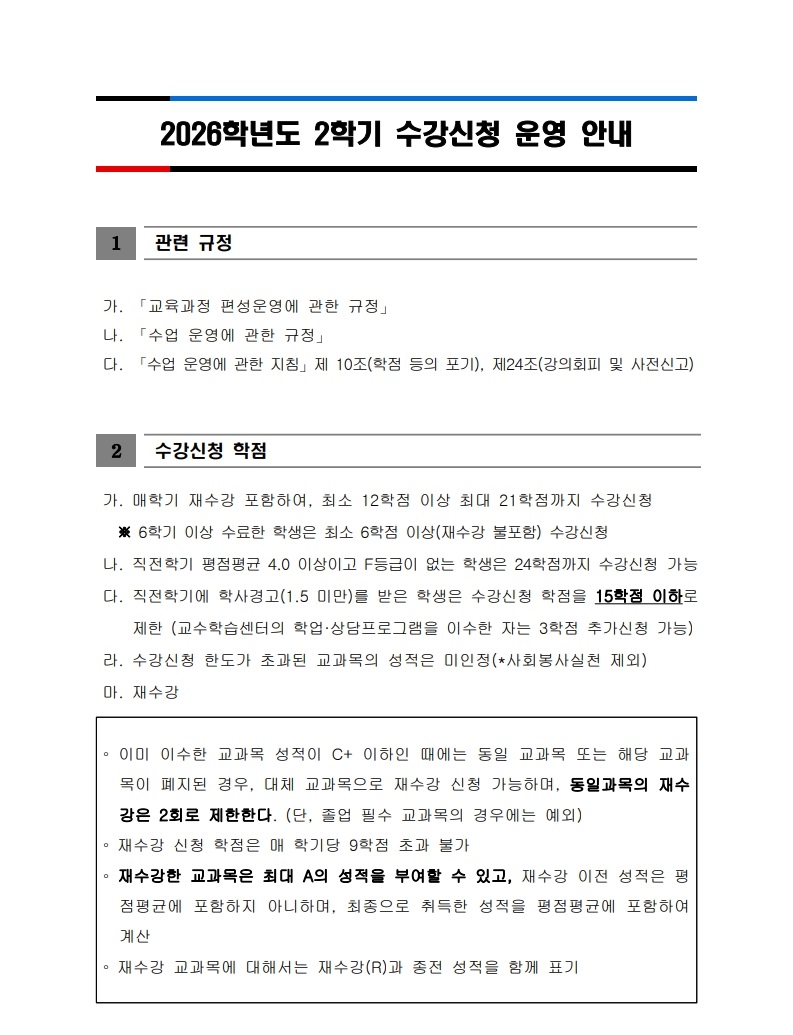 2026학년도 2학기 수강신청 운영 안내

1 관련 규정

가. 「교육과정 편성운영에 관한 규정」
나. 「수업 운영에 관한 규정」
다. 「수업 운영에 관한 지침」 제 10조(학점 등의 포기), 제24조(강의회피 및 사전신고)

2 수강신청 학점

가. 매학기 재수강 포함하여, 최소 12학점 이상 최대 21학점까지 수강신청
※ 6학기 이상 수료한 학생은 최소 6학점 이상(재수강 불포함) 수강신청
나. 직전학기 평점평균 4.0 이상이고 F등급이 없는 학생은 24학점까지 수강신청 가능
다. 직전학기에 학사경고(1.5 미만)를 받은 학생은 수강신청 학점을 15학점 이하로 제한 (교수학습센터의 학업·상담프로그램을 이수한 자는 3학점 추가신청 가능)
라. 수강신청 한도가 초과된 교과목의 성적은 미인정(*사회봉사실천 제외)
마. 재수강

◦ 이미 이수한 교과목 성적이 C+ 이하인 때에는 동일 교과목 또는 해당 교과목이 폐지된 경우, 대체 교과목으로 재수강 신청 가능하며, 동일과목의 재수강은 2회로 제한한다. (단, 졸업 필수 교과목의 경우에는 예외)
◦ 재수강 신청 학점은 매 학기당 9학점 초과 불가
◦ 재수강한 교과목은 최대 A의 성적을 부여할 수 있고, 재수강 이전 성적은 평점평균에 포함하지 아니하며, 최종으로 취득한 성적을 평점평균에 포함하여 계산
◦ 재수강 교과목에 대해서는 재수강(R)과 종전 성적을 함께 표기